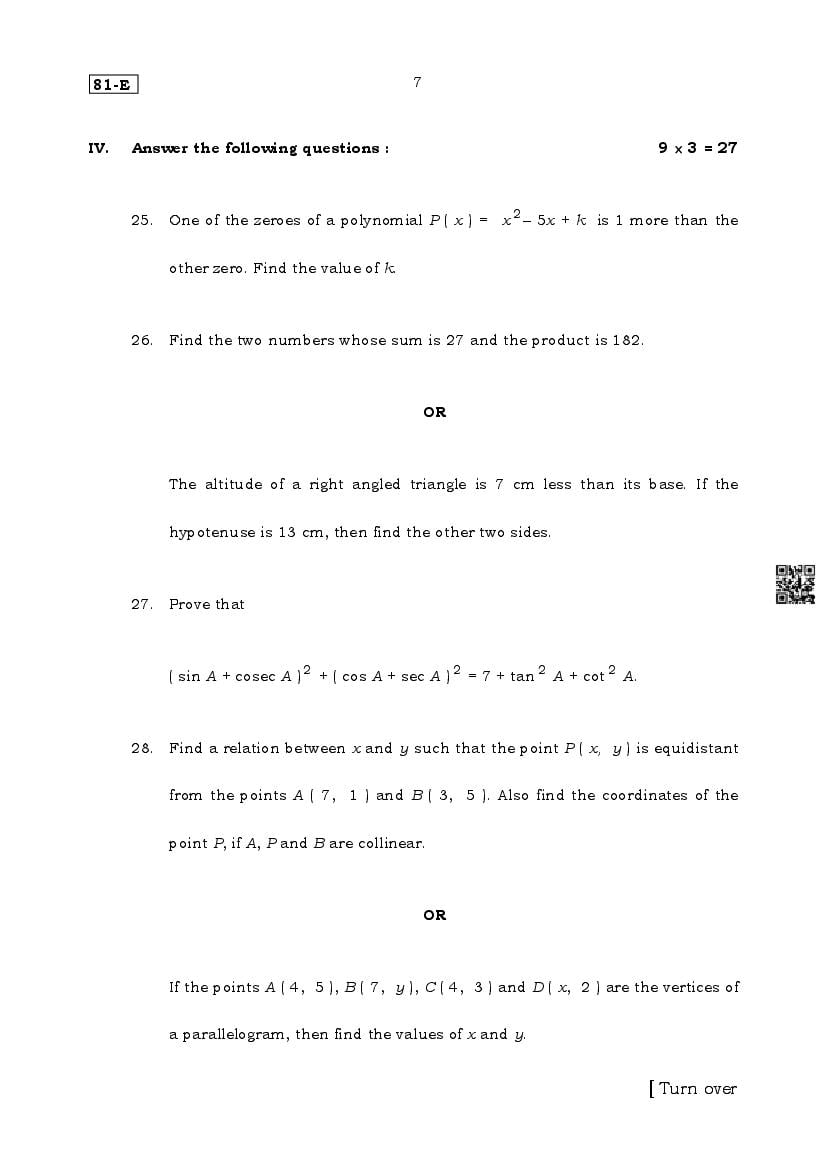 81-E

7

IV. Answer the following questions : $9 \times 3 = 27$

25. One of the zeroes of a polynomial $P(x) = x^2 - 5x + k$ is 1 more than the other zero. Find the value of $k$.

26. Find the two numbers whose sum is 27 and the product is 182.

OR

The altitude of a right angled triangle is 7 cm less than its base. If the hypotenuse is 13 cm, then find the other two sides.

27. Prove that

$(\sin A + \operatorname{cosec} A)^2 + (\cos A + \sec A)^2 = 7 + \tan^2 A + \cot^2 A$.

28. Find a relation between $x$ and $y$ such that the point $P(x, y)$ is equidistant from the points $A(7, 1)$ and $B(3, 5)$. Also find the coordinates of the point $P$, if $A$, $P$ and $B$ are collinear.

OR

If the points $A(4, 5)$, $B(7, y)$, $C(4, 3)$ and $D(x, 2)$ are the vertices of a parallelogram, then find the values of $x$ and $y$.

[ Turn over